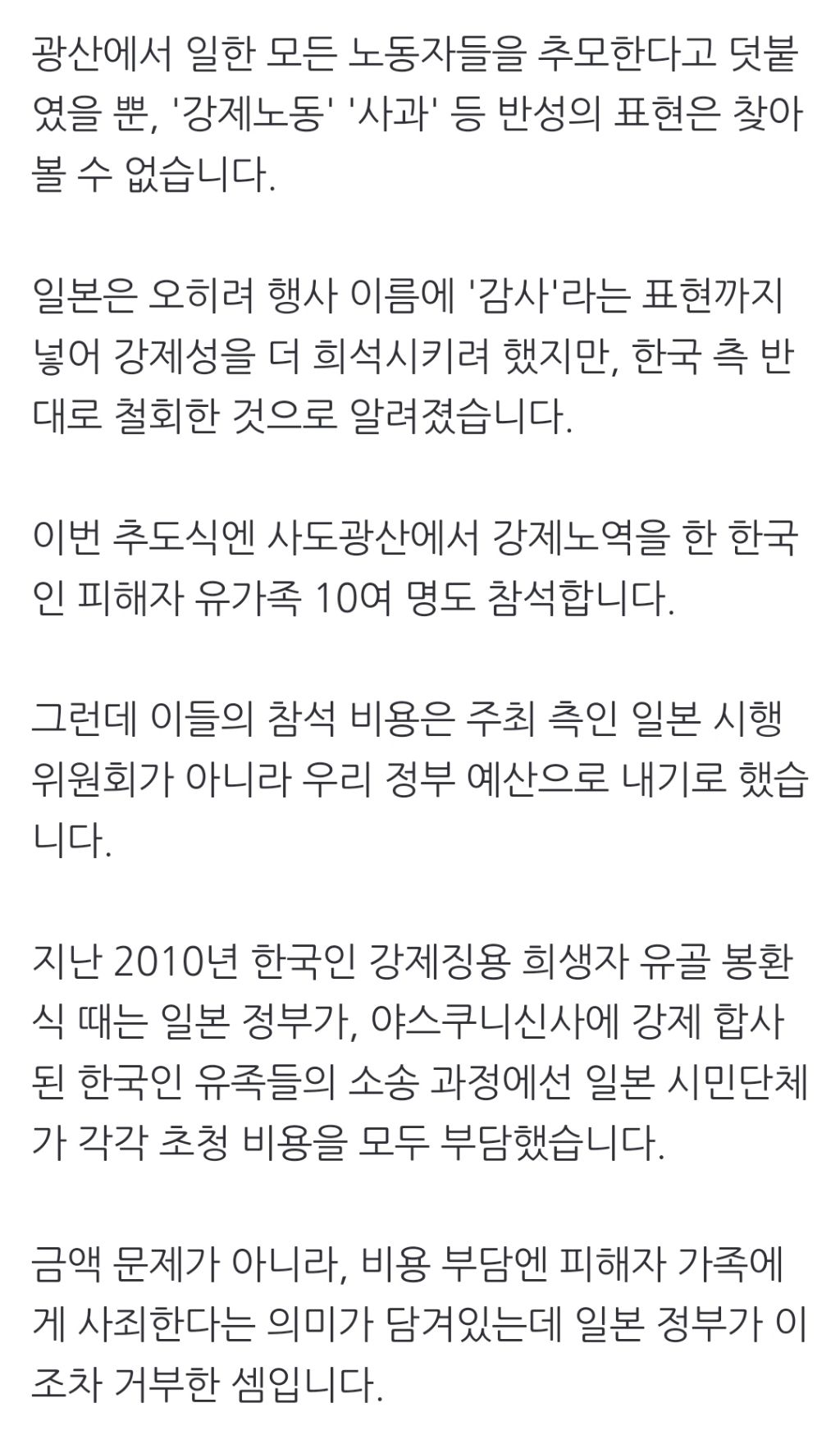 광산에서 일한 모든 노동자들을 추모한다고 덧붙였을 뿐, '강제노동' '사과' 등 반성의 표현은 찾아볼 수 없습니다.

일본은 오히려 행사 이름에 '감사'라는 표현까지 넣어 강제성을 더 희석시키려 했지만, 한국 측 반대로 철회한 것으로 알려졌습니다.

이번 추도식엔 사도광산에서 강제노역을 한 한국인 피해자 유가족 10여 명도 참석합니다.

그런데 이들의 참석 비용은 주최 측인 일본 시행위원회가 아니라 우리 정부 예산으로 내기로 했습니다.

지난 2010년 한국인 강제징용 희생자 유골 봉환식 때는 일본 정부가, 야스쿠니신사에 강제 합사된 한국인 유족들의 소송 과정에선 일본 시민단체가 각각 초청 비용을 모두 부담했습니다.

금액 문제가 아니라, 비용 부담엔 피해자 가족에게 사죄한다는 의미가 담겨있는데 일본 정부가 이조차 거부한 셈입니다.